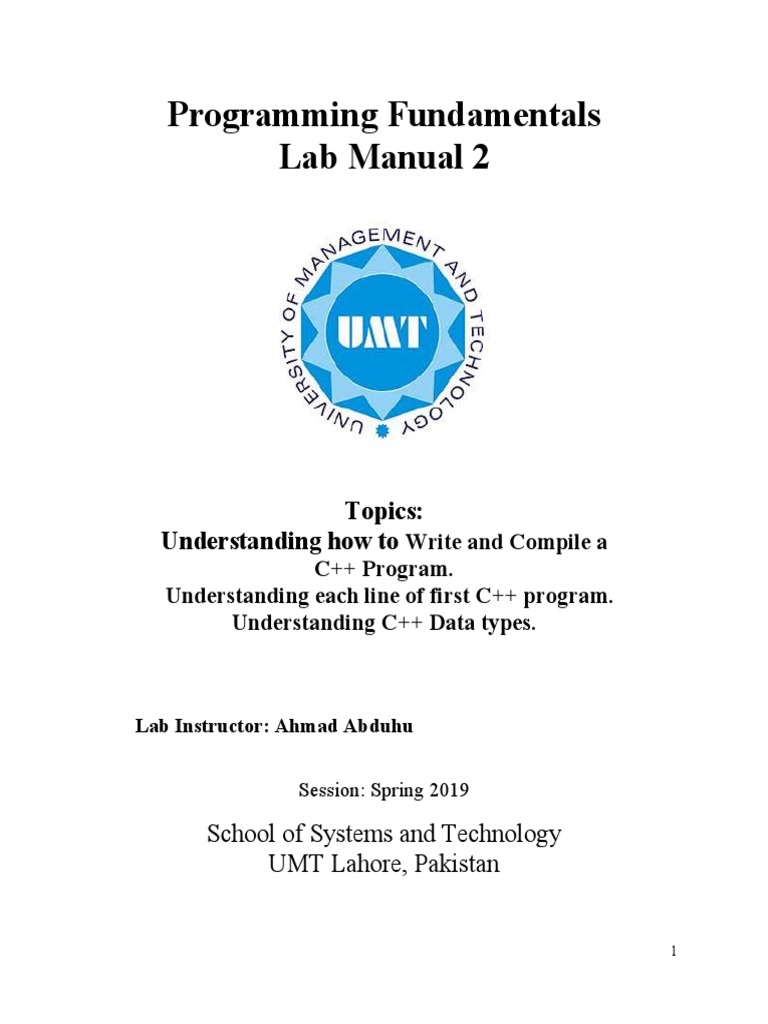 Programming Fundamentals
Lab Manual 2

UNIVERSITY OF MANAGEMENT AND TECHNOLOGY
UMT

Topics:
Understanding how to Write and Compile a C++ Program.
Understanding each line of first C++ program.
Understanding C++ Data types.

Lab Instructor: Ahmad Abduhu

Session: Spring 2019

School of Systems and Technology
UMT Lahore, Pakistan

1